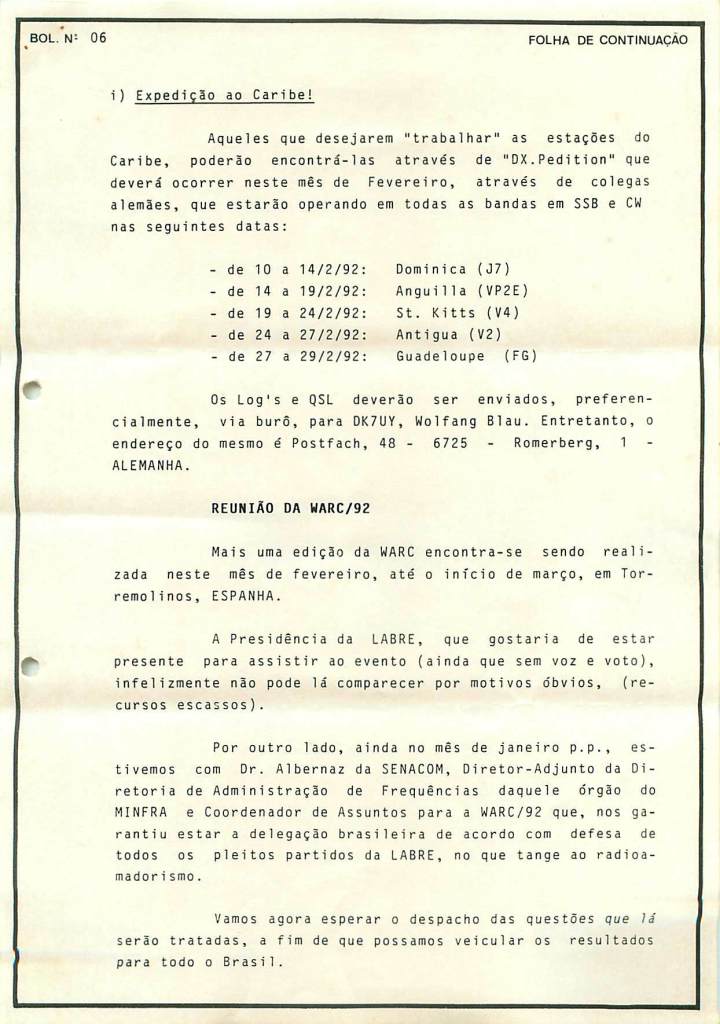 BOL. Nº 06

FOLHA DE CONTINUAÇÃO

i) Expedição ao Caribe!

Aqueles que desejarem "trabalhar" as estações do Caribe, poderão encontrá-las através de "DX.Pedition" que deverá ocorrer neste mês de Fevereiro, através de colegas alemães, que estarão operando em todas as bandas em SSB e CW nas seguintes datas:

- de 10 a 14/2/92: Dominica (J7)
- de 14 a 19/2/92: Anguilla (VP2E)
- de 19 a 24/2/92: St. Kitts (V4)
- de 24 a 27/2/92: Antigua (V2)
- de 27 a 29/2/92: Guadeloupe (FG)

Os Log's e QSL deverão ser enviados, preferencialmente, via burô, para DK7UY, Wolfang Blau. Entretanto, o endereço do mesmo é Postfach, 48 - 6725 - Romerberg, 1 - ALEMANHA.

REUNIÃO DA WARC/92

Mais uma edição da WARC encontra-se sendo realizada neste mês de fevereiro, até o início de março, em Torremolinos, ESPANHA.

A Presidência da LABRE, que gostaria de estar presente para assistir ao evento (ainda que sem voz e voto), infelizmente não pode lá comparecer por motivos óbvios, (recursos escassos).

Por outro lado, ainda no mês de janeiro p.p., estivemos com Dr. Albernaz da SENACOM, Diretor-Adjunto da Diretoria de Administração de Frequências daquele órgão do MINFRA e Coordenador de Assuntos para a WARC/92 que, nos garantiu estar a delegação brasileira de acordo com defesa de todos os pleitos partidos da LABRE, no que tange ao radioamadorismo.

Vamos agora esperar o despacho das questões que lá serão tratadas, a fim de que possamos veicular os resultados para todo o Brasil.